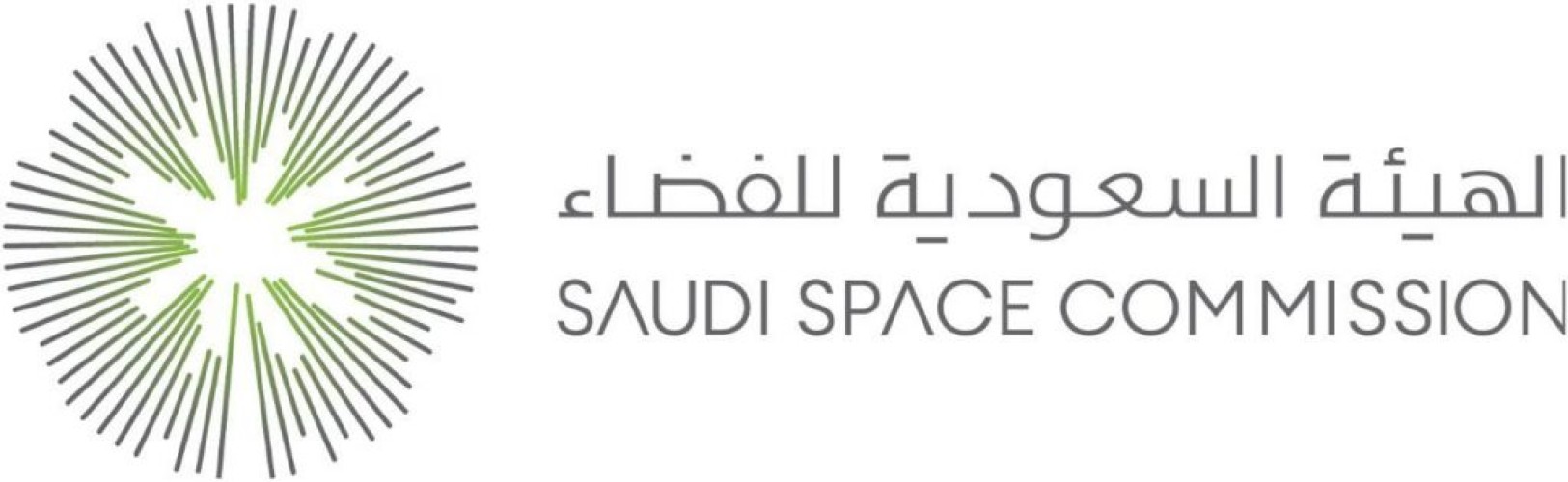 الهيئة السعودية للفضاء
SAUDI SPACE COMMISSION